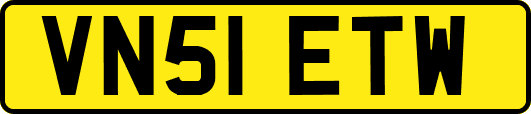 VN51 ETW